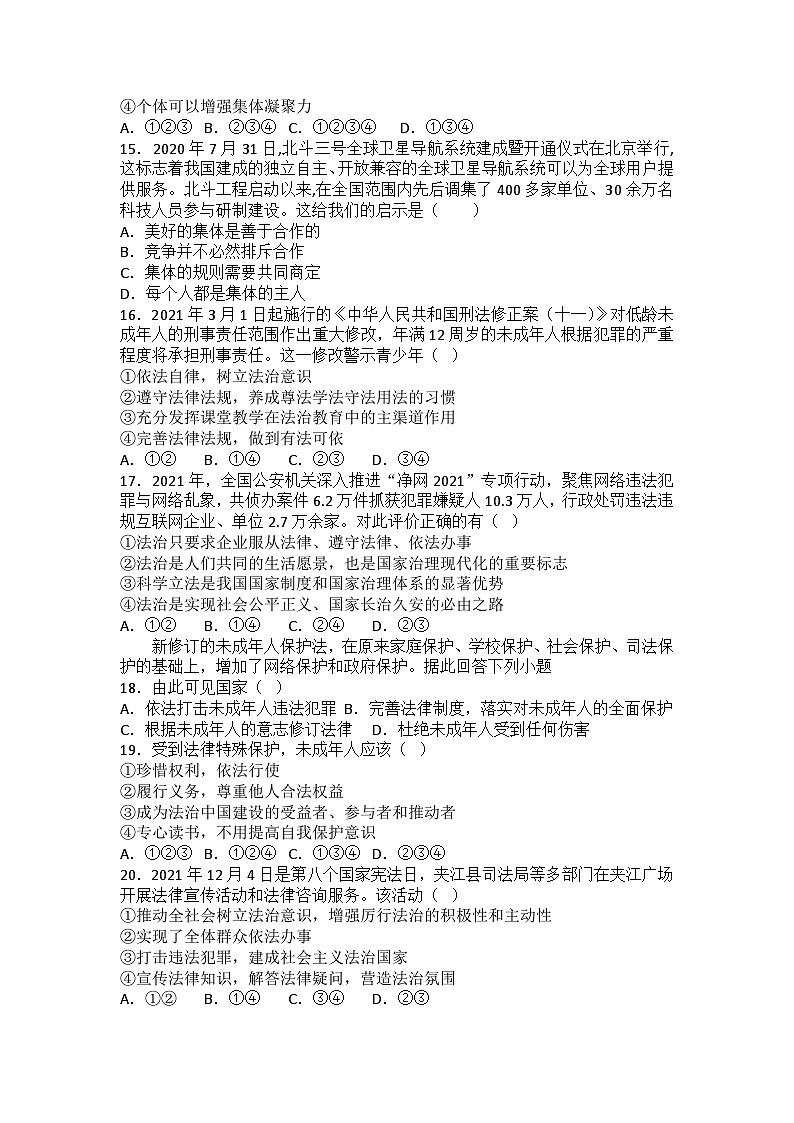 ④个体可以增强集体凝聚力
A. ①②③ B. ②③④ C. ①②③④ D. ①③④
15. 2020 年 7 月 31 日,北斗三号全球卫星导航系统建成暨开通仪式在北京举行,这标志着我国建成的独立自主、开放兼容的全球卫星导航系统可以为全球用户提供服务。北斗工程启动以来,在全国范围内先后调集了 400 多家单位、30 余万名科技人员参与研制建设。这给我们的启示是（ ）
A. 美好的集体是善于合作的
B. 竞争并不必然排斥合作
C. 集体的规则需要共同商定
D. 每个人都是集体的主人
16. 2021 年 3 月 1 日起施行的《中华人民共和国刑法修正案（十一）》对低龄未成年人的刑事责任范围作出重大修改，年满 12 周岁的未成年人根据犯罪的严重程度将承担刑事责任。这一修改警示青少年（ ）
①依法自律，树立法治意识
②遵守法律法规，养成尊法学法守法用法的习惯
③充分发挥课堂教学在法治教育中的主渠道作用
④完善法律法规，做到有法可依
A. ①② B. ①④ C. ②③ D. ③④
17. 2021 年，全国公安机关深入推进“净网 2021”专项行动，聚焦网络违法犯罪与网络乱象，共侦办案件 6.2 万件抓获犯罪嫌疑人 10.3 万人，行政处罚违法违规互联网企业、单位 2.7 万余家。对此评价正确的有（ ）
①法治只要求企业服从法律、遵守法律、依法办事
②法治是人们共同的生活愿景，也是国家治理现代化的重要标志
③科学立法是我国国家制度和国家治理体系的显著优势
④法治是实现社会公平正义、国家长治久安的必由之路
A. ①② B. ①④ C. ②④ D. ②③
新修订的未成年人保护法，在原来家庭保护、学校保护、社会保护、司法保护的基础上，增加了网络保护和政府保护。据此回答下列小题
18. 由此可见国家（ ）
A. 依法打击未成年人违法犯罪 B. 完善法律制度，落实对未成年人的全面保护
C. 根据未成年人的意志修订法律 D. 杜绝未成年人受到任何伤害
19. 受到法律特殊保护，未成年人应该（ ）
①珍惜权利，依法行使
②履行义务，尊重他人合法权益
③成为法治中国建设的受益者、参与者和推动者
④专心读书，不用提高自我保护意识
A. ①②③ B. ①②④ C. ①③④ D. ②③④
20. 2021 年 12 月 4 日是第八个国家宪法日，夹江县司法局等多部门在夹江广场开展法律宣传活动和法律咨询服务。该活动（ ）
①推动全社会树立法治意识，增强厉行法治的积极性和主动性
②实现了全体群众依法办事
③打击违法犯罪，建成社会主义法治国家
④宣传法律知识，解答法律疑问，营造法治氛围
A. ①② B. ①④ C. ③④ D. ②③